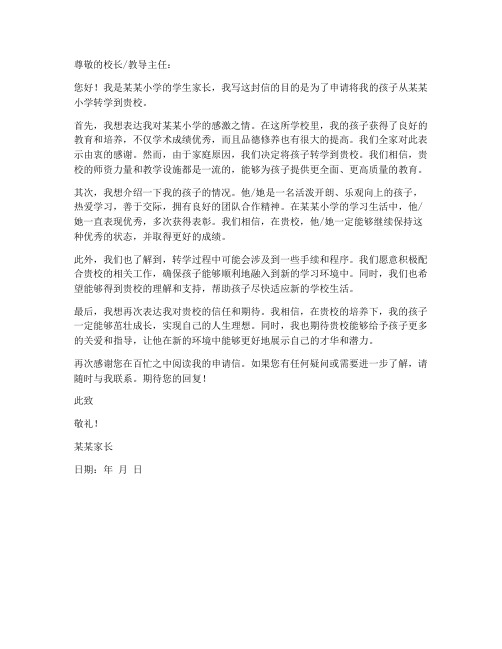 尊敬的校长/教导主任：

您好！我是某某小学的学生家长，我写这封信的目的是为了申请将我的孩子从某某小学转学到贵校。

首先，我想表达我对某某小学的感激之情。在这所学校里，我的孩子获得了良好的教育和培养，不仅学术成绩优秀，而且品德修养也有很大的提高。我们全家对此表示由衷的感谢。然而，由于家庭原因，我们决定将孩子转学到贵校。我们相信，贵校的师资力量和教学设施都是一流的，能够为孩子提供更全面、更高质量的教育。

其次，我想介绍一下我的孩子的情况。他/她是一名活泼开朗、乐观向上的孩子，热爱学习，善于交际，拥有良好的团队合作精神。在某某小学的学习生活中，他/她一直表现优秀，多次获得表彰。我们相信，在贵校，他/她一定能够继续保持这种优秀的状态，并取得更好的成绩。

此外，我们也了解到，转学过程中可能会涉及到一些手续和程序。我们愿意积极配合贵校的相关工作，确保孩子能够顺利地融入到新的学习环境中。同时，我们也希望能够得到贵校的理解和支持，帮助孩子尽快适应新的学校生活。

最后，我想再次表达我对贵校的信任和期待。我相信，在贵校的培养下，我的孩子一定能够茁壮成长，实现自己的人生理想。同时，我也期待贵校能够给予孩子更多的关爱和指导，让他在新的环境中能够更好地展示自己的才华和潜力。

再次感谢您在百忙之中阅读我的申请信。如果您有任何疑问或需要进一步了解，请随时与我联系。期待您的回复！

此致

敬礼！

某某家长

日期：年 月 日